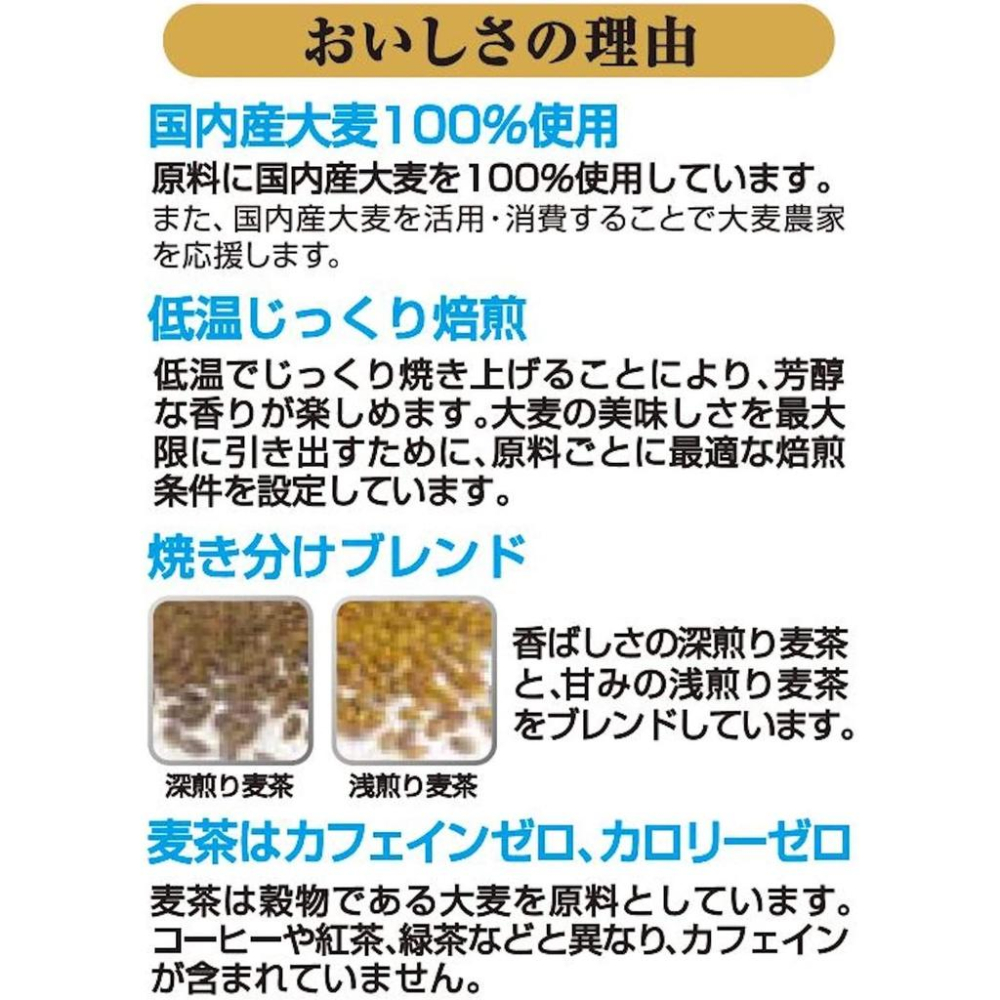 おいしさの理由

国内産大麦100%使用

原料に国内産大麦を100%使用しています。
また、国内産大麦を活用・消費することで大麦農家を応援します。

低温じっくり焙煎

低温でじっくり焼き上げることにより、芳醇な香りが楽しめます。大麦の美味しさを最大限に引き出すために、原料ごとに最適な焙煎条件を設定しています。

焼き分けブレンド

深煎り麦茶

浅煎り麦茶

香ばしさの深煎り麦茶と、甘みの浅煎り麦茶をブレンドしています。

麦茶はカフェインゼロ、カロリーゼロ

麦茶は穀物である大麦を原料としています。コーヒーや紅茶、緑茶などと異なり、カフェインが含まれていません。